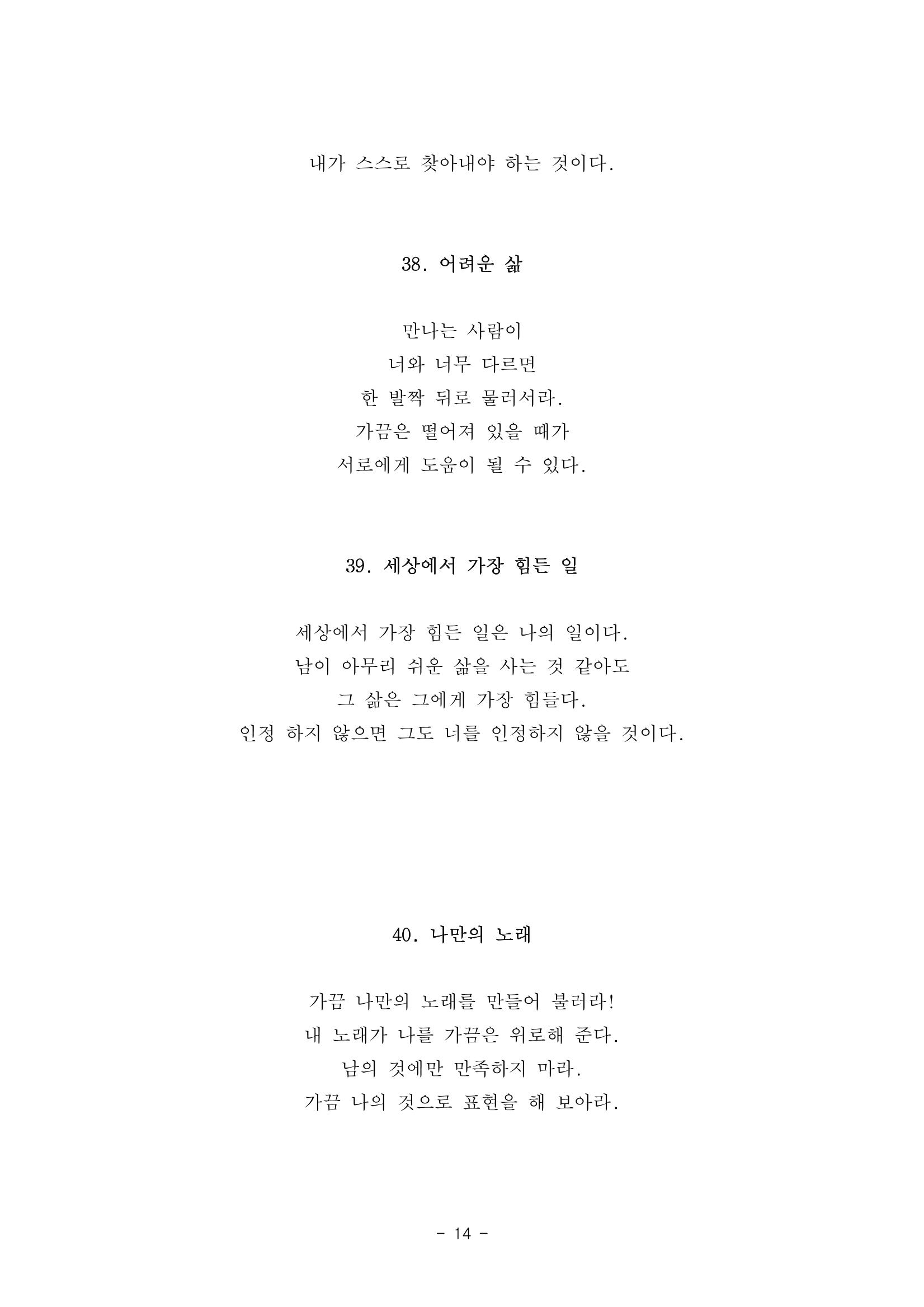 내가 스스로 찾아내야 하는 것이다.

38. 어려운 삶

만나는 사람이
너와 너무 다르면
한 발짝 뒤로 물러서라.
가끔은 떨어져 있을 때가
서로에게 도움이 될 수 있다.

39. 세상에서 가장 힘든 일

세상에서 가장 힘든 일은 나의 일이다.
남이 아무리 쉬운 삶을 사는 것 같아도
그 삶은 그에게 가장 힘들다.
인정 하지 않으면 그도 너를 인정하지 않을 것이다.

40. 나만의 노래

가끔 나만의 노래를 만들어 불러라!
내 노래가 나를 가끔은 위로해 준다.
남의 것에만 만족하지 마라.
가끔 나의 것으로 표현을 해 보아라.

- 14 -